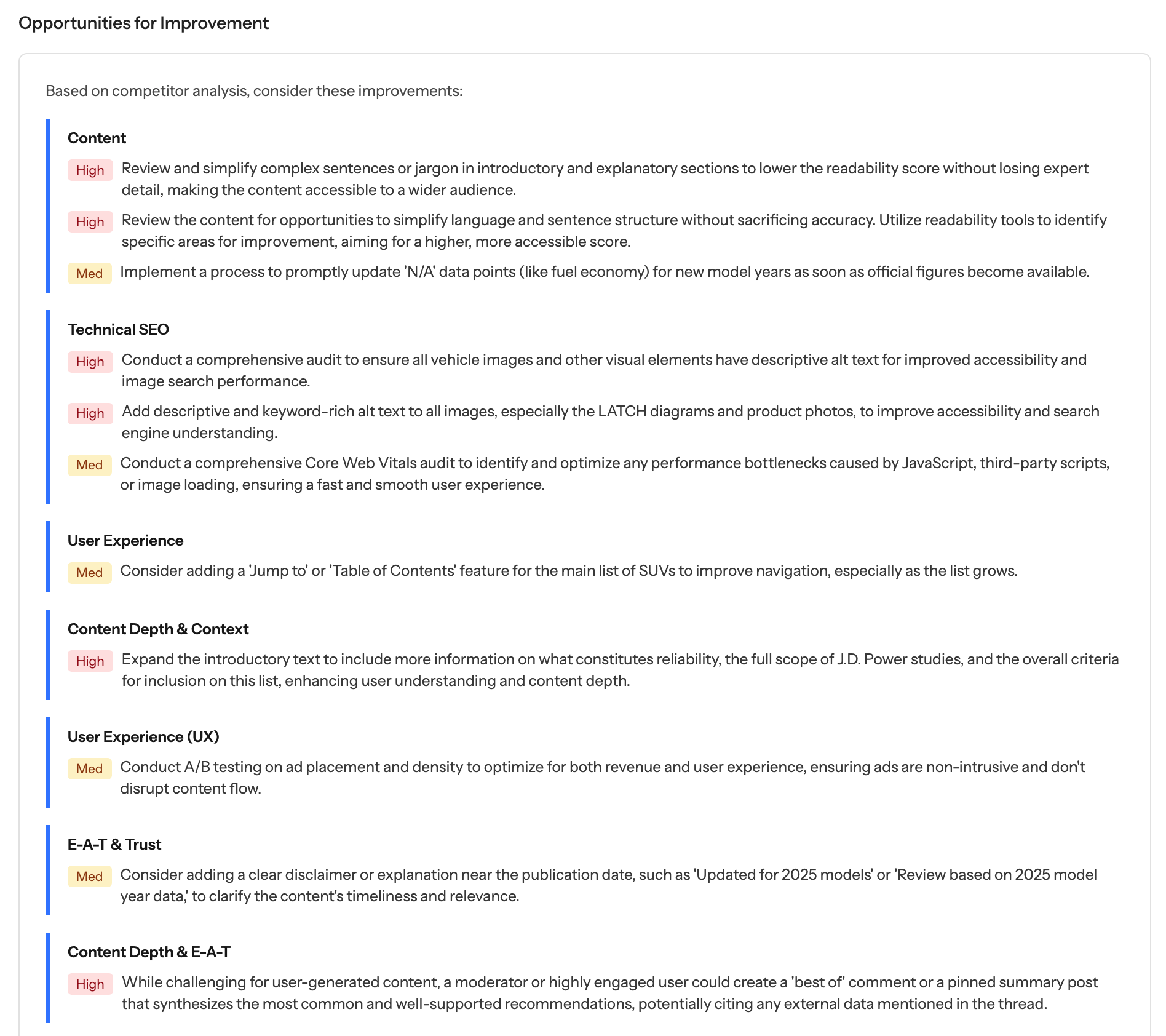 Opportunities for Improvement

Based on competitor analysis, consider these improvements:

Content

High Review and simplify complex sentences or jargon in introductory and explanatory sections to lower the readability score without losing expert detail, making the content accessible to a wider audience.

High Review the content for opportunities to simplify language and sentence structure without sacrificing accuracy. Utilize readability tools to identify specific areas for improvement, aiming for a higher, more accessible score.

Med Implement a process to promptly update 'N/A' data points (like fuel economy) for new model years as soon as official figures become available.

Technical SEO

High Conduct a comprehensive audit to ensure all vehicle images and other visual elements have descriptive alt text for improved accessibility and image search performance.

High Add descriptive and keyword-rich alt text to all images, especially the LATCH diagrams and product photos, to improve accessibility and search engine understanding.

Med Conduct a comprehensive Core Web Vitals audit to identify and optimize any performance bottlenecks caused by JavaScript, third-party scripts, or image loading, ensuring a fast and smooth user experience.

User Experience

Med Consider adding a 'Jump to' or 'Table of Contents' feature for the main list of SUVs to improve navigation, especially as the list grows.

Content Depth & Context

High Expand the introductory text to include more information on what constitutes reliability, the full scope of J.D. Power studies, and the overall criteria for inclusion on this list, enhancing user understanding and content depth.

User Experience (UX)

Med Conduct A/B testing on ad placement and density to optimize for both revenue and user experience, ensuring ads are non-intrusive and don't disrupt content flow.

E-A-T & Trust

Med Consider adding a clear disclaimer or explanation near the publication date, such as 'Updated for 2025 models' or 'Review based on 2025 model year data,' to clarify the content's timeliness and relevance.

Content Depth & E-A-T

High While challenging for user-generated content, a moderator or highly engaged user could create a 'best of' comment or a pinned summary post that synthesizes the most common and well-supported recommendations, potentially citing any external data mentioned in the thread.